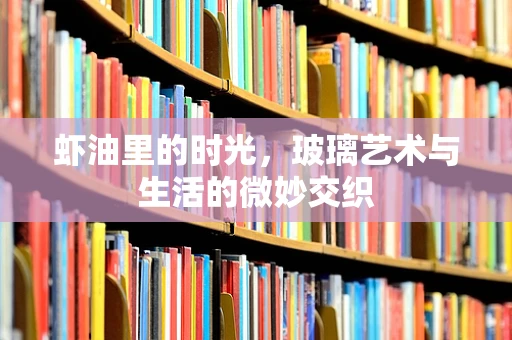 虾油里的时光，玻璃艺术与生活的微妙交织